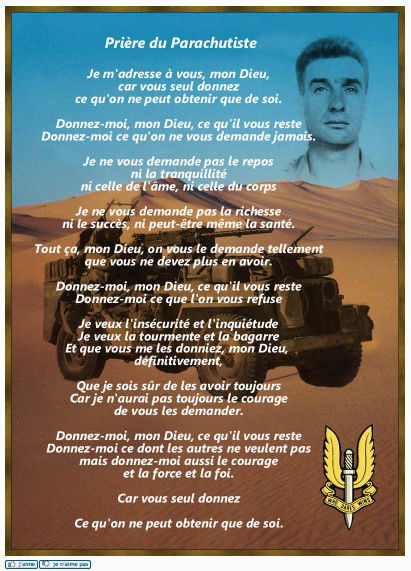 Prière du Parachutiste

Je m'adresse à vous, mon Dieu,
car vous seul donnez
ce qu'on ne peut obtenir que de soi.

Donnez-moi, mon Dieu, ce qu'il vous reste
Donnez-moi ce qu'on ne vous demande jamais.

Je ne vous demande pas le repos
ni la tranquillité
ni celle de l'âme, ni celle du corps

Je ne vous demande pas la richesse
ni le succès, ni peut-être même la santé.

Tout ça, mon Dieu, on vous le demande tellement
que vous ne devez plus en avoir.

Donnez-moi, mon Dieu, ce qu'il vous reste
Donnez-moi ce que l'on vous refuse

Je veux l'insécurité et l'inquiétude
Je veux la tourmente et la bagarre
Et que vous me les donniez, mon Dieu,
définitivement,

Que je sois sûr de les avoir toujours
Car je n'aurai pas toujours le courage
de vous les demander.

Donnez-moi, mon Dieu, ce qu'il vous reste
Donnez-moi ce dont les autres ne veulent pas
mais donnez-moi aussi le courage
et la force et la foi.

Car vous seul donnez

Ce qu'on ne peut obtenir que de soi.

WHO DARES WINS

J'aime Je n'aime pas